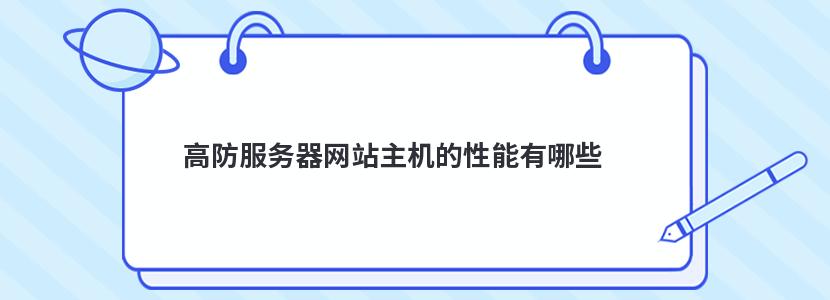 高防服务器网站主机的性能有哪些